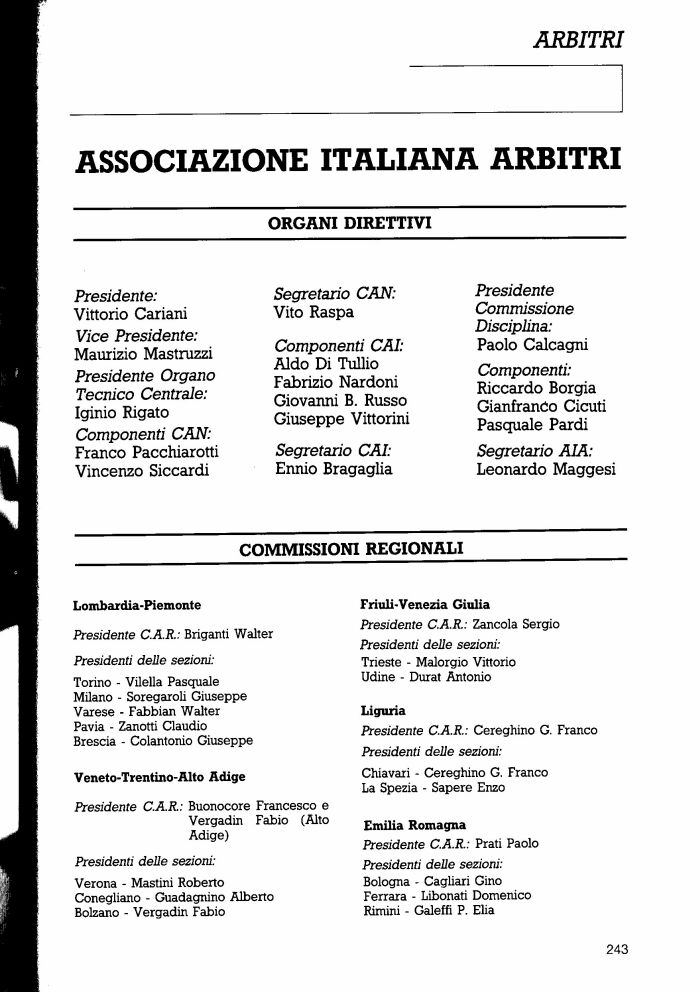 ARBITRI

ASSOCIAZIONE ITALIANA ARBITRI

ORGANI DIRETTIVI

Presidente:
Vittorio Cariani
Vice Presidente:
Maurizio Mastruzzi
Presidente Organo Tecnico Centrale:
Iginio Rigato
Componenti CAN:
Franco Pacchiarotti
Vincenzo Siccardi

Segretario CAN:
Vito Raspa
Componenti CAI:
Aldo Di Tullio
Fabrizio Nardoni
Giovanni B. Russo
Giuseppe Vittorini
Segretario CAI:
Ennio Bragaglia

Presidente Commissione Disciplina:
Paolo Calcagni
Componenti:
Riccardo Borgia
Gianfranco Cicuti
Pasquale Pardi
Segretario AIA:
Leonardo Maggesi

COMMISSIONI REGIONALI

Lombardia-Piemonte

Presidente C.A.R.: Briganti Walter

Presidenti delle sezioni:

Torino - Vilella Pasquale
Milano - Soregaroli Giuseppe
Varese - Fabbian Walter
Pavia - Zanotti Claudio
Brescia - Colantonio Giuseppe

Veneto-Trentino-Alto Adige

Presidente C.A.R.: Buonocore Francesco e Vergadin Fabio (Alto Adige)

Presidenti delle sezioni:

Verona - Mastini Roberto
Conegliano - Guadagnino Alberto
Bolzano - Vergadin Fabio

Friuli-Venezia Giulia

Presidente C.A.R.: Zancola Sergio

Presidenti delle sezioni:

Trieste - Malorgio Vittorio
Udine - Durat Antonio

Liguria

Presidente C.A.R.: Cereghino G. Franco

Presidenti delle sezioni:

Chiavari - Cereghino G. Franco
La Spezia - Sapere Enzo

Emilia Romagna

Presidente C.A.R.: Prati Paolo

Presidenti delle sezioni:

Bologna - Cagliari Gino
Ferrara - Libonati Domenico
Rimini - Galeffi P. Elia

243